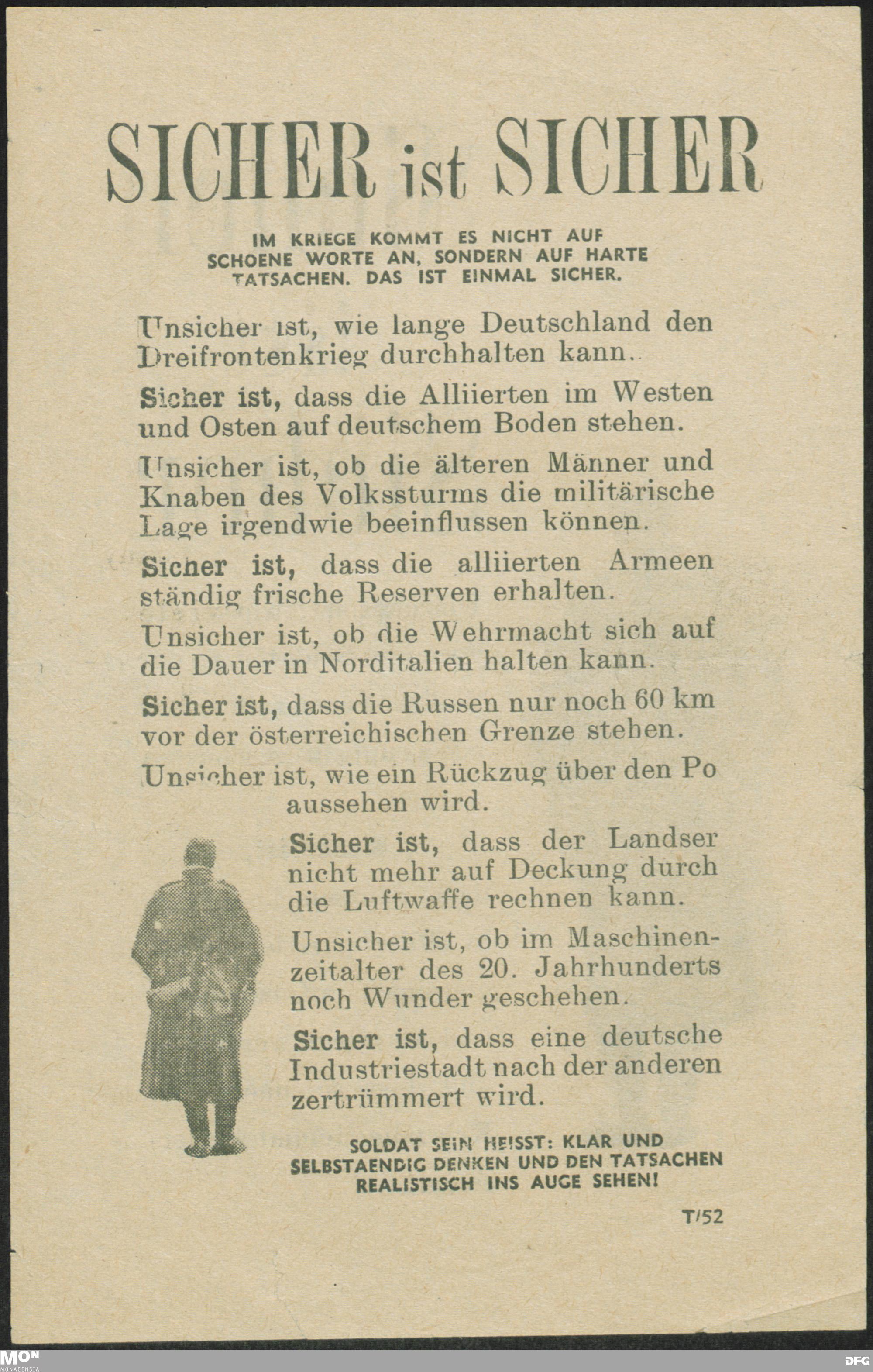 SICHER ist SICHER

IM KRIEGE KOMMT ES NICHT AUF SCHOENE WORTE AN, SONDERN AUF HARTE TATSACHEN. DAS IST EINMAL SICHER.

Unsicher ist, wie lange Deutschland den Dreifrontenkrieg durchhalten kann.

Sicher ist, dass die Alliierten im Westen und Osten auf deutschem Boden stehen.

Unsicher ist, ob die älteren Männer und Knaben des Volkssturms die militärische Lage irgendwie beeinflussen können.

Sicher ist, dass die alliierten Armeen ständig frische Reserven erhalten.

Unsicher ist, ob die Wehrmacht sich auf die Dauer in Norditalien halten kann.

Sicher ist, dass die Russen nur noch 60 km vor der österreichischen Grenze stehen.

Unsicher ist, wie ein Rückzug über den Po aussehen wird.

Sicher ist, dass der Landser nicht mehr auf Deckung durch die Luftwaffe rechnen kann.

Unsicher ist, ob im Maschinenzeitalter des 20. Jahrhunderts noch Wunder geschehen.

Sicher ist, dass eine deutsche Industriestadt nach der anderen zertrümmert wird.

SOLDAT SEIN HEISST: KLAR UND SELBSTAENDIG DENKEN UND DEN TATSACHEN REALISTISCH INS AUGE SEHEN!

T/52

MON
MONACENSIA

DFG